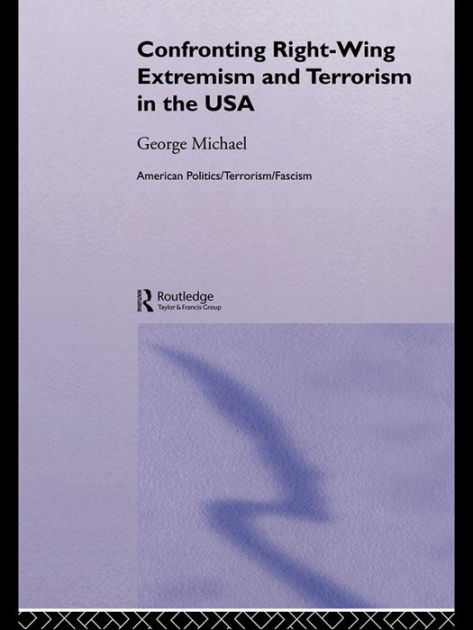 Confronting Right-Wing Extremism and Terrorism in the USA

George Michael

American Politics/Terrorism/Fascism

Routledge
Taylor & Francis Group